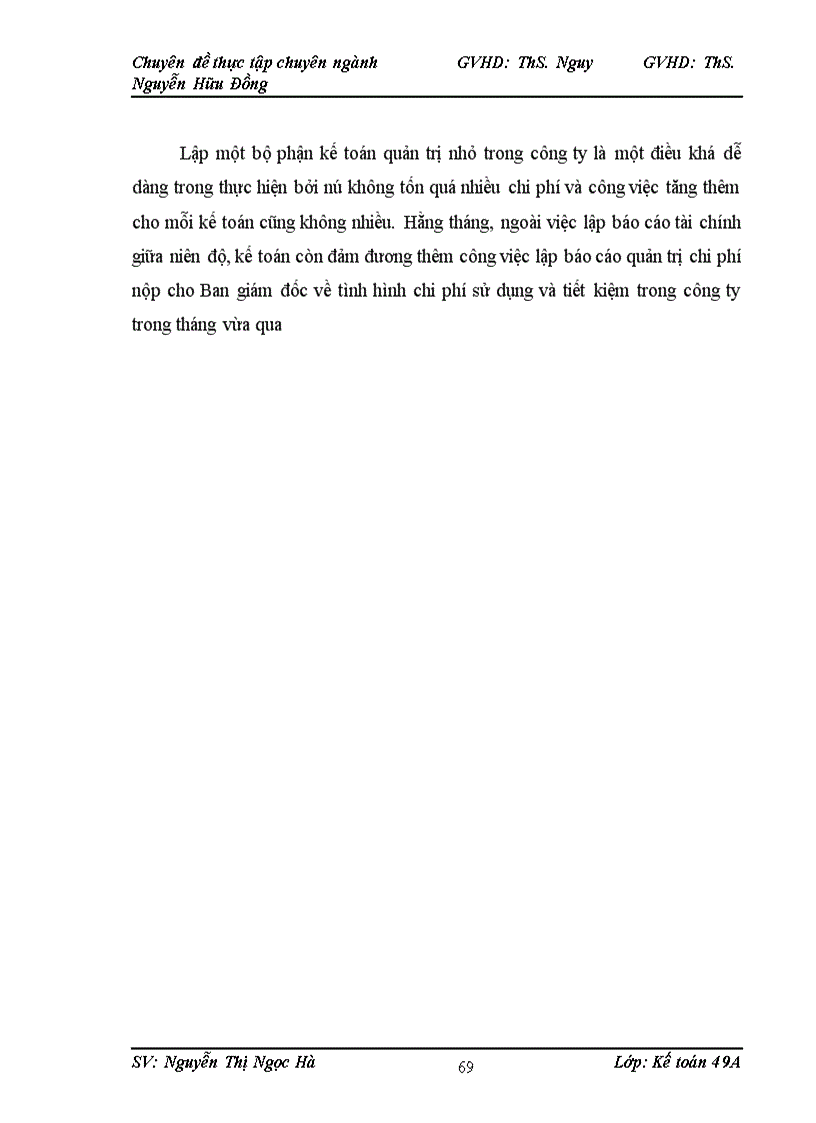 Chuyên đề thực tập chuyên ngành GVHD: ThS. Nguy GVHD: ThS. Nguyễn Hữu Đồng

Lập một bộ phận kế toán quản trị nhỏ trong công ty là một điều khá dễ dàng trong thực hiện bởi nú không tốn quá nhiều chi phí và công việc tăng thêm cho mỗi kế toán cũng không nhiều. Hằng tháng, ngoài việc lập báo cáo tài chính giữa niên độ, kế toán còn đảm đương thêm công việc lập báo cáo quản trị chi phí nộp cho Ban giám đốc về tình hình chi phí sử dụng và tiết kiệm trong công ty trong tháng vừa qua

SV: Nguyễn Thị Ngọc Hà 69 Lớp: Kế toán 49A